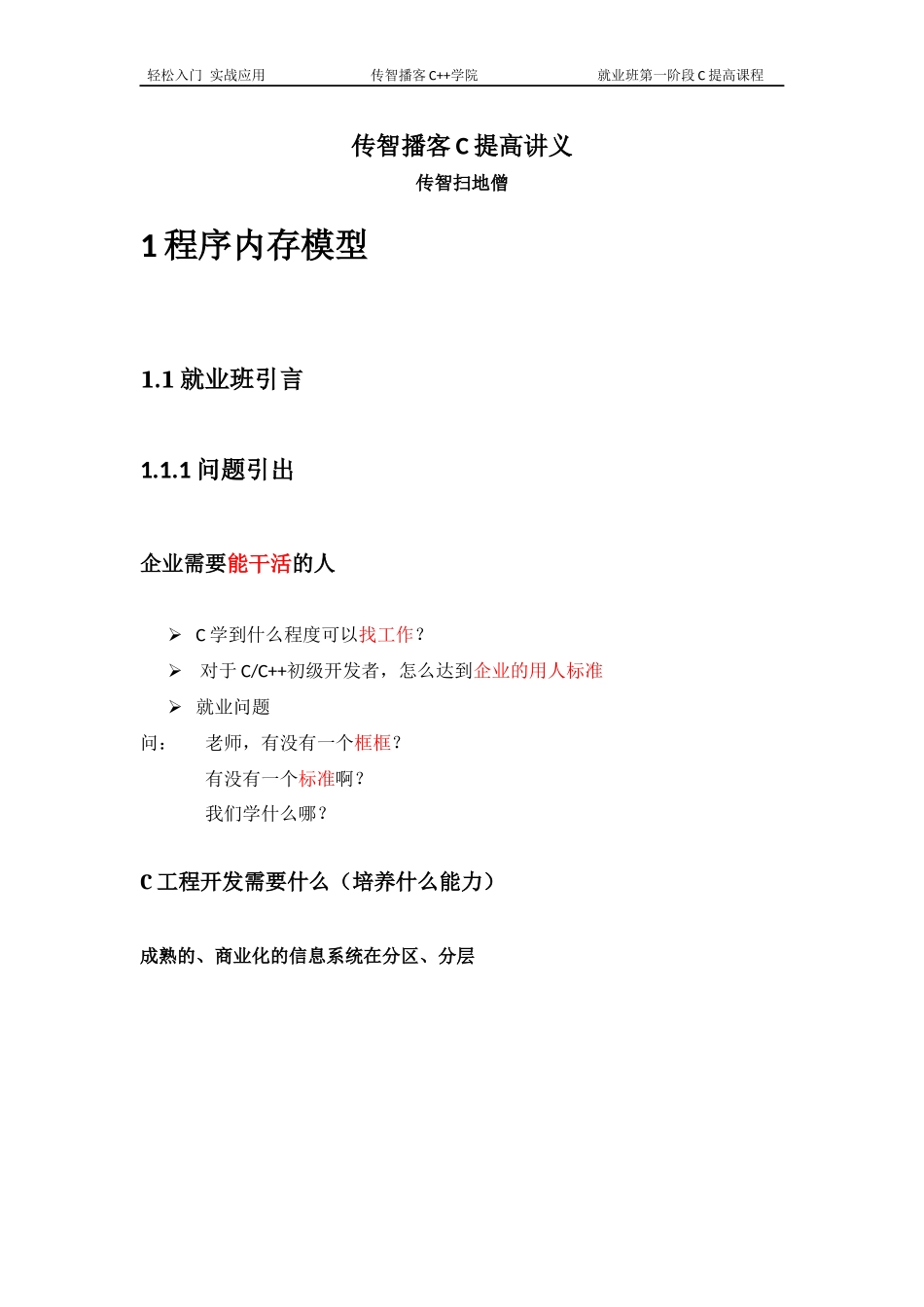 轻松入门 实战应用　　　　传智播客 C++学院　　　　就业班第一阶段 C 提高课程

传智播客 C 提高讲义

传智扫地僧

1 程序内存模型

1.1 就业班引言

1.1.1 问题引出

企业需要能干活的人

➢ C 学到什么程度可以找工作？

➢ 对于 C/C++初级开发者，怎么达到企业的用人标准

➢ 就业问题

问：　老师，有没有一个框框？

有没有一个标准啊？

我们学什么哪？

C 工程开发需要什么（培养什么能力）

成熟的、商业化的信息系统在分区、分层